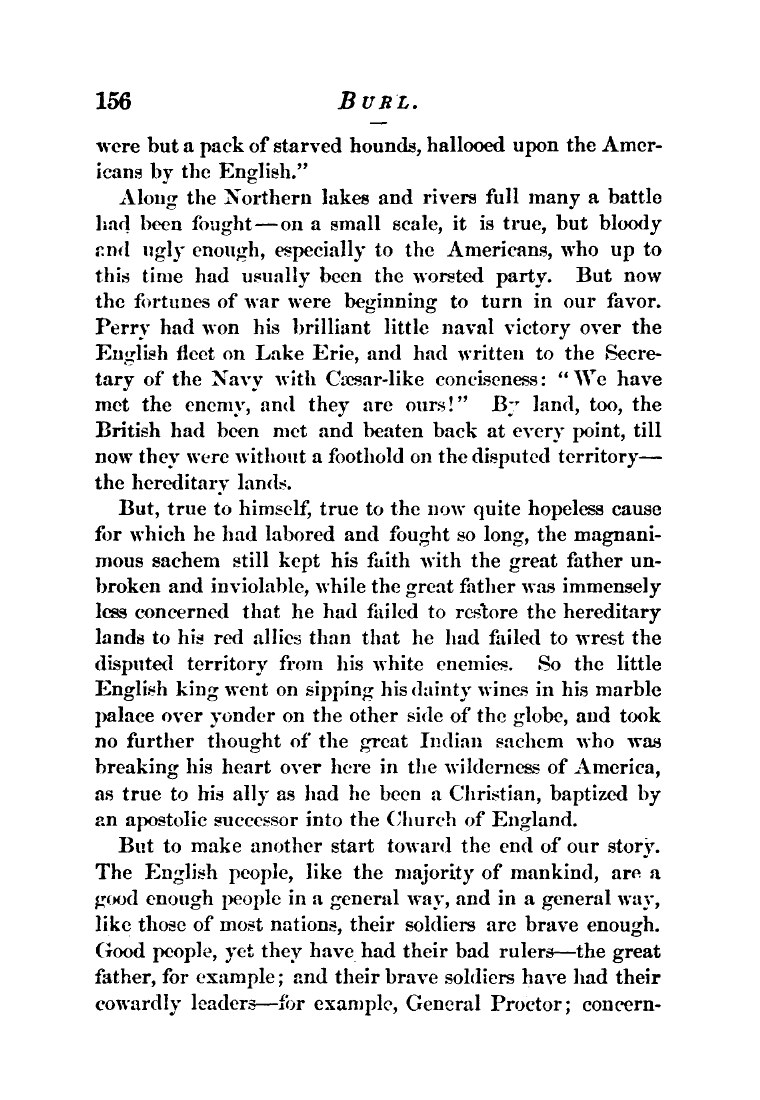 156 BURL.

were but a pack of starved hounds, hallooed upon the Americans by the English."

Along the Northern lakes and rivers full many a battle had been fought—on a small scale, it is true, but bloody and ugly enough, especially to the Americans, who up to this time had usually been the worsted party. But now the fortunes of war were beginning to turn in our favor. Perry had won his brilliant little naval victory over the English fleet on Lake Erie, and had written to the Secretary of the Navy with Cæsar-like conciseness: "We have met the enemy, and they are ours!" By land, too, the British had been met and beaten back at every point, till now they were without a foothold on the disputed territory—the hereditary lands.

But, true to himself, true to the now quite hopeless cause for which he had labored and fought so long, the magnanimous sachem still kept his faith with the great father unbroken and inviolable, while the great father was immensely less concerned that he had failed to restore the hereditary lands to his red allies than that he had failed to wrest the disputed territory from his white enemies. So the little English king went on sipping his dainty wines in his marble palace over yonder on the other side of the globe, and took no further thought of the great Indian sachem who was breaking his heart over here in the wilderness of America, as true to his ally as had he been a Christian, baptized by an apostolic successor into the Church of England.

But to make another start toward the end of our story. The English people, like the majority of mankind, are a good enough people in a general way, and in a general way, like those of most nations, their soldiers are brave enough. Good people, yet they have had their bad rulers—the great father, for example; and their brave soldiers have had their cowardly leaders—for example, General Proctor; concern-